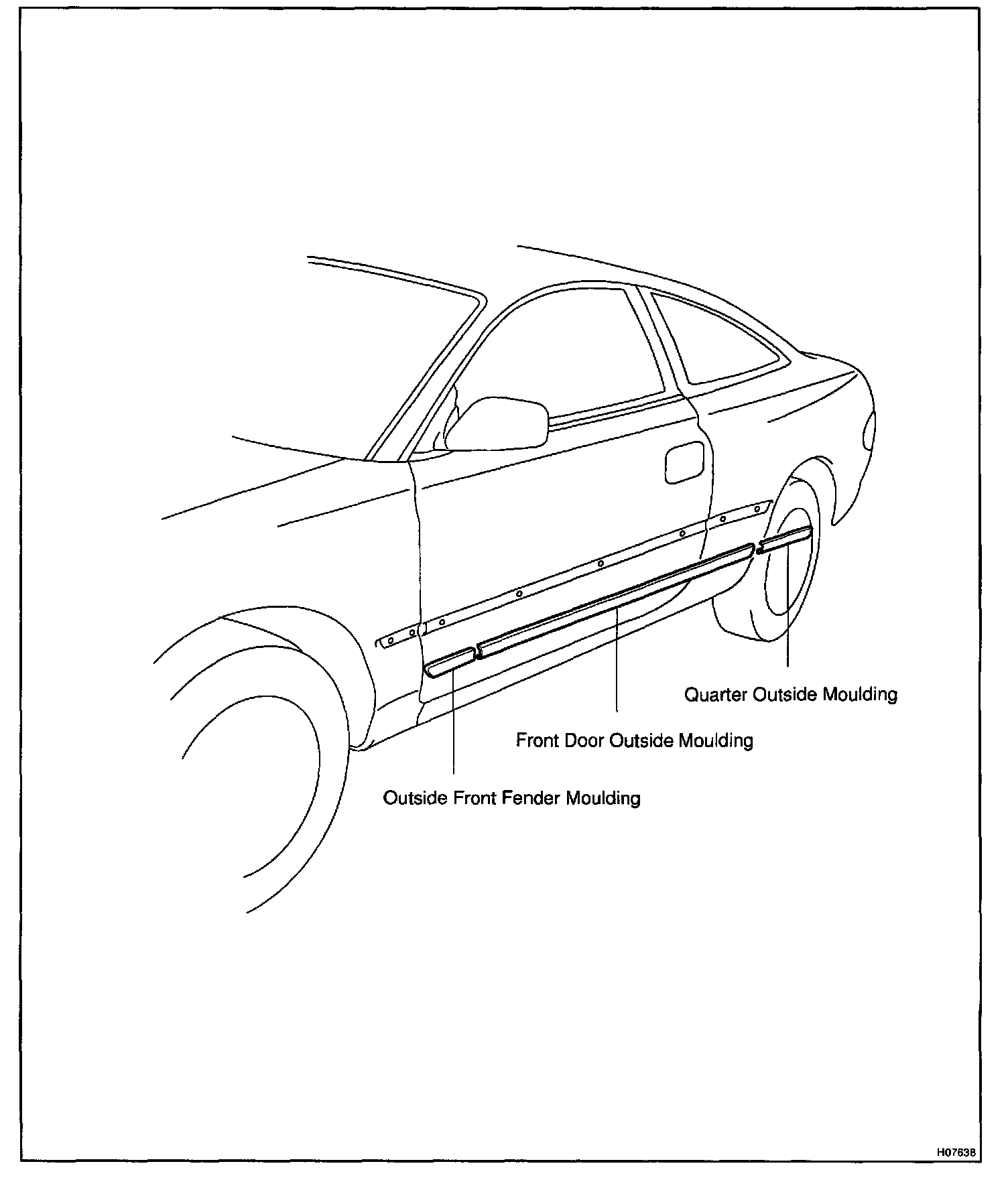 Quarter Outside Moulding

Front Door Outside Moulding

Outside Front Fender Moulding

H07638